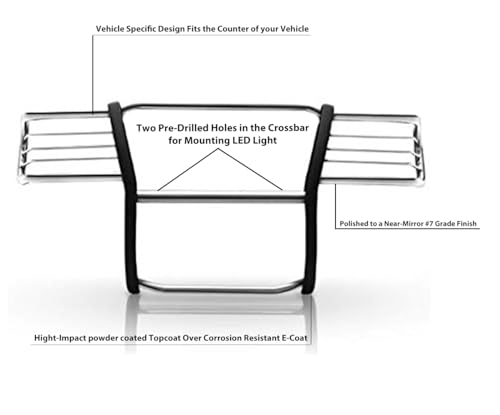 Vehicle Specific Design Fits the Counter of your Vehicle

Two Pre-Drilled Holes in the Crossbar
for Mounting LED Light

Polished to a Near-Mirror #7 Grade Finish

Hight-Impact powder coated Topcoat Over Corrosion Resistant E-Coat